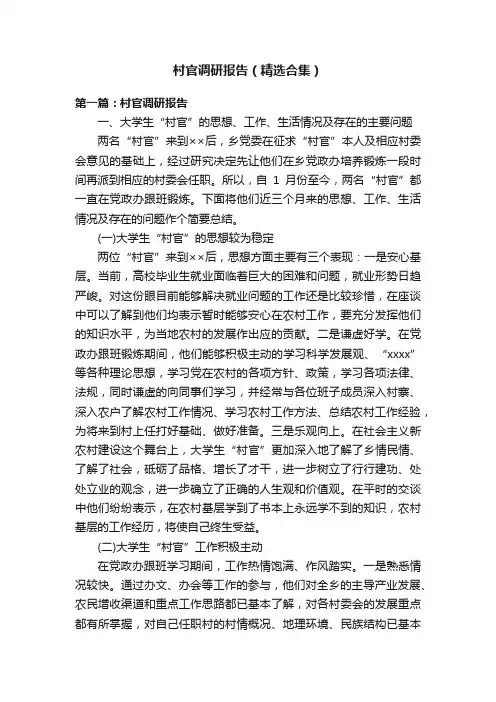 村官调研报告（精选合集）

第一篇：村官调研报告

一、大学生“村官”的思想、工作、生活情况及存在的主要问题

两名“村官”来到××后，乡党委在征求“村官”本人及相应村委会意见的基础上，经过研究决定先让他们在乡党政办培养锻炼一段时间再派到相应的村委会任职。所以，自 1 月份至今，两名“村官”都一直在党政办跟班锻炼。下面将他们近三个月来的思想、工作、生活情况及存在的问题作个简要总结。

(一)大学生“村官”的思想较为稳定

两位“村官”来到××后，思想方面主要有三个表现：一是安心基层。当前，高校毕业生就业面临着巨大的困难和问题，就业形势日趋严峻。对这份眼目前能够解决就业问题的工作还是比较珍惜，在座谈中可以了解到他们均表示暂时能够安心在农村工作，要充分发挥他们的知识水平，为当地农村的发展作出应的贡献。二是谦虚好学。在党政办跟班锻炼期间，他们能够积极主动的学习科学发展观、“xxxx”等各种理论思想，学习党在农村的各项方针、政策，学习各项法律、法规，同时谦虚的向同事们学习，并经常与各位班子成员深入村寨、深入农户了解农村工作情况、学习农村工作方法、总结农村工作经验，为将来到村上任打好基础、做好准备。三是乐观向上。在社会主义新农村建设这个舞台上，大学生“村官”更加深入地了解了乡情民情、了解了社会，砥砺了品格、增长了才干，进一步树立了行行建功、处处立业的观念，进一步确立了正确的人生观和价值观。在平时的交谈中他们纷纷表示，在农村基层学到了书本上永远学不到的知识，农村基层的工作经历，将使自己终生受益。

(二)大学生“村官”工作积极主动

在党政办跟班学习期间，工作热情饱满、作风踏实。一是熟悉情况较快。通过办文、办会等工作的参与，他们对全乡的主导产业发展、农民增收渠道和重点工作思路都已基本了解，对各村委会的发展重点都有所掌握，对自己任职村的村情概况、地理环境、民族结构已基本